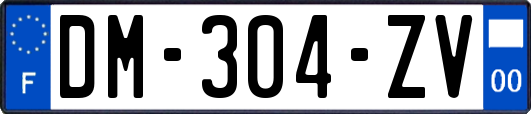 F
DM-304-ZV
00